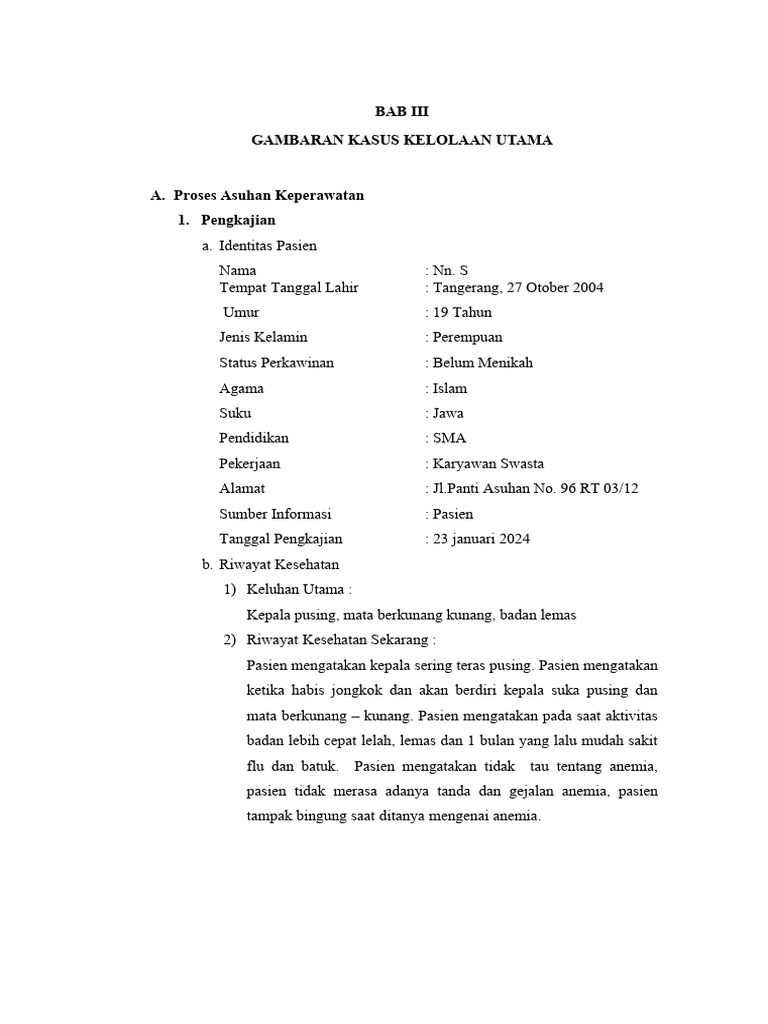 BAB III

GAMBARAN KASUS KELOLAAN UTAMA

A. Proses Asuhan Keperawatan

1. Pengkajian

a. Identitas Pasien

Nama : Nn. S
Tempat Tanggal Lahir : Tangerang, 27 Otober 2004
Umur : 19 Tahun
Jenis Kelamin : Perempuan
Status Perkawinan : Belum Menikah
Agama : Islam
Suku : Jawa
Pendidikan : SMA
Pekerjaan : Karyawan Swasta
Alamat : Jl.Panti Asuhan No. 96 RT 03/12
Sumber Informasi : Pasien
Tanggal Pengkajian : 23 januari 2024

b. Riwayat Kesehatan

1) Keluhan Utama :

Kepala pusing, mata berkunang kunang, badan lemas

2) Riwayat Kesehatan Sekarang :

Pasien mengatakan kepala sering teras pusing. Pasien mengatakan ketika habis jongkok dan akan berdiri kepala suka pusing dan mata berkunang – kunang. Pasien mengatakan pada saat aktivitas badan lebih cepat lelah, lemas dan 1 bulan yang lalu mudah sakit flu dan batuk. Pasien mengatakan tidak tau tentang anemia, pasien tidak merasa adanya tanda dan gejalan anemia, pasien tampak bingung saat ditanya mengenai anemia.